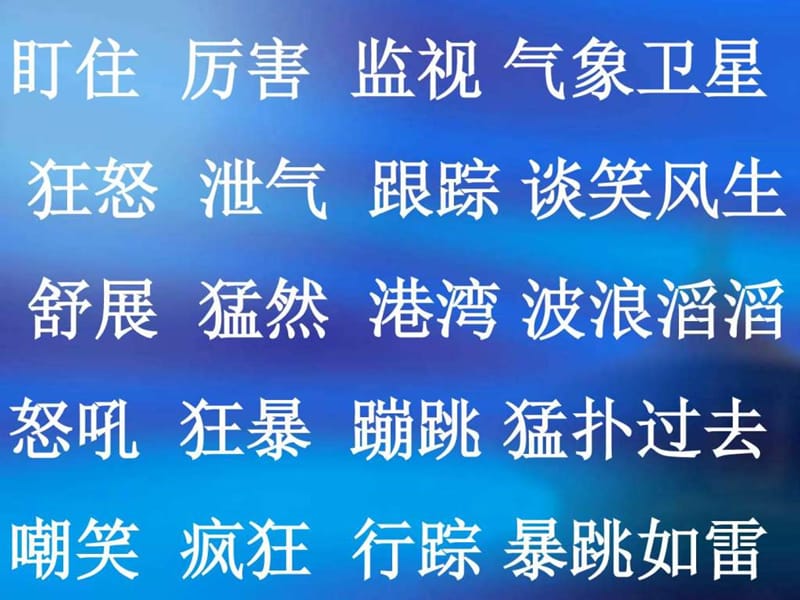 盯住 厉害 监视 气象卫星

狂怒 泄气 跟踪 谈笑风生

舒展 猛然 港湾 波浪滔滔

怒吼 狂暴 蹦跳 猛扑过去

嘲笑 疯狂 行踪 暴跳如雷